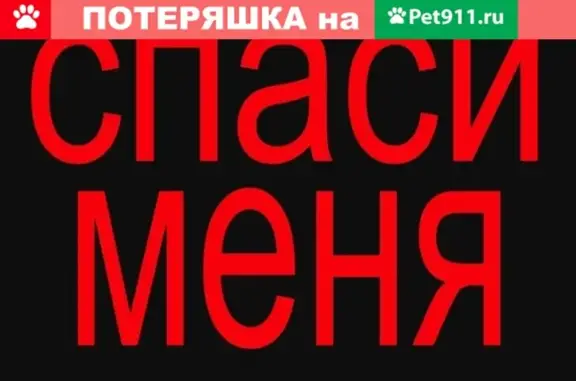 ПОТЕРЯШКА на Pet911.ru

спаси меня